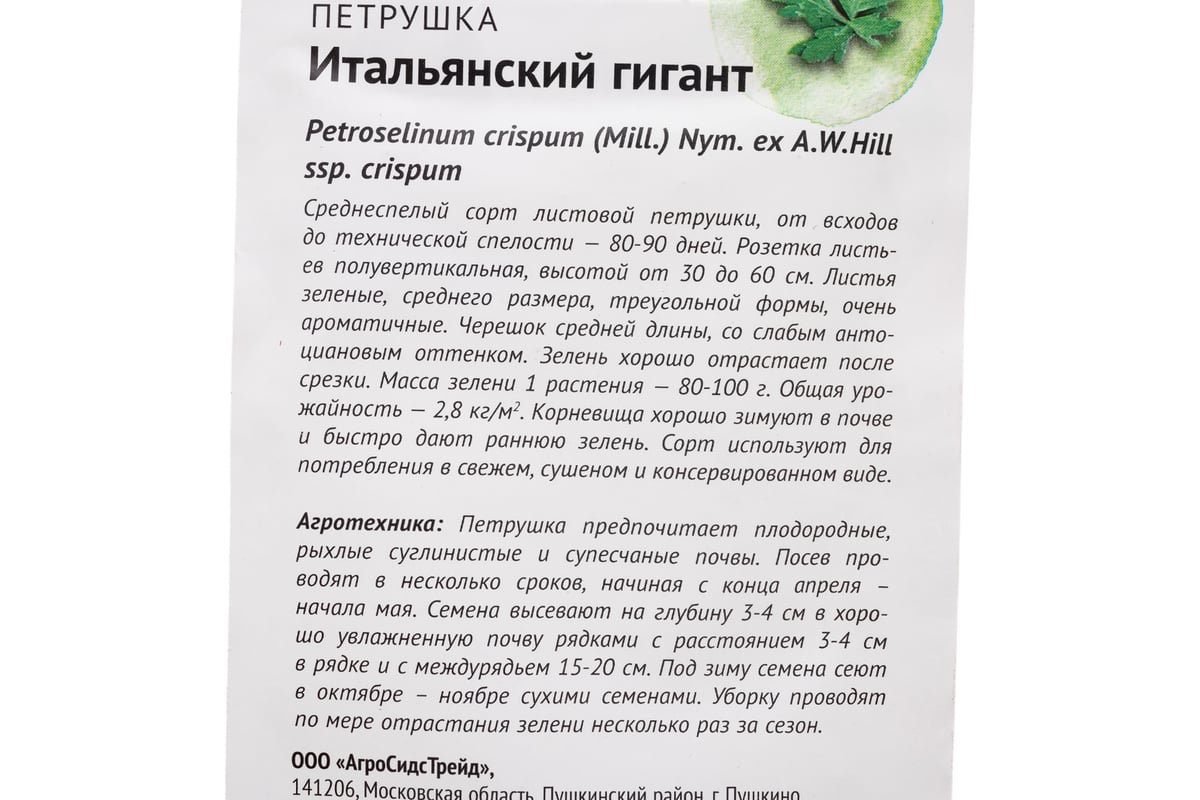 ПЕТРУШКА
Итальянский гигант

Petroselinum crispum (Mill.) Nym. ex A.W.Hill ssp. crispum

Среднеспелый сорт листовой петрушки, от всходов до технической спелости – 80-90 дней. Розетка листьев полувертикальная, высотой от 30 до 60 см. Листья зеленые, среднего размера, треугольной формы, очень ароматичные. Черешок средней длины, со слабым антоциановым оттенком. Зелень хорошо отрастает после срезки. Масса зелени 1 растения – 80-100 г. Общая урожайность – 2,8 кг/м$^2$. Корневища хорошо зимуют в почве и быстро дают раннюю зелень. Сорт используют для потребления в свежем, сушеном и консервированном виде.

Агротехника: Петрушка предпочитает плодородные, рыхлые суглинистые и супесчаные почвы. Посев проводят в несколько сроков, начиная с конца апреля – начала мая. Семена высевают на глубину 3-4 см в хорошо увлажненную почву рядками с расстоянием 3-4 см в рядке и с междурядьем 15-20 см. Под зиму семена сеют в октябре – ноябре сухими семенами. Уборку проводят по мере отрастания зелени несколько раз за сезон.

ООО «АгроСидсТрейд»,
141206, Московская область, Пушкинский район, г. Пушкино